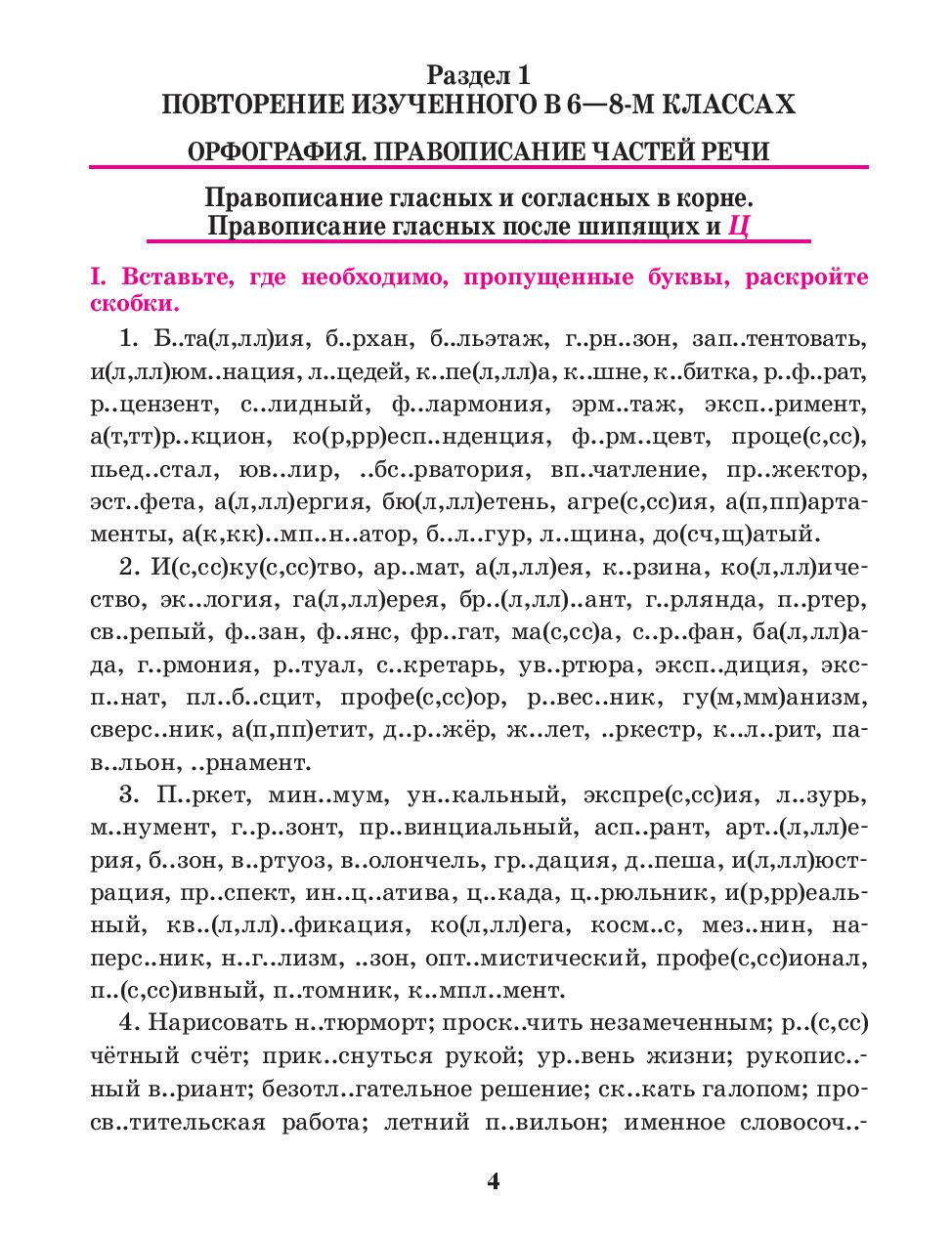 Раздел 1
ПОВТОРЕНИЕ ИЗУЧЕННОГО В 6—8-М КЛАССАХ

ОРФОГРАФИЯ. ПРАВОПИСАНИЕ ЧАСТЕЙ РЕЧИ

Правописание гласных и согласных в корне. Правописание гласных после шипящих и Ц

I. Вставьте, где необходимо, пропущенные буквы, раскройте скобки.

1. Б..та(л,лл)ия, б..рхан, б..льэтаж, г..рн..зон, зап..тентовать, и(л,лл)юм..нация, л..цедей, к..пе(л,лл)а, к..шне, к..битка, р..ф..рат, р..цензент, с..лидный, ф..лармония, эрм..таж, эксп..римент, а(т,тт)р..кцион, ко(р,рр)есп..нденция, ф..рм..цевт, проце(с,сс), пьед..стал, юв..лир, ..бс..рватория, вп..чатление, пр..жектор, эст..фета, а(л,лл)ергия, бю(л,лл)етень, агре(с,сс)ия, а(п,пп)артаменты, а(к,кк)..мп..н..атор, б..л..гур, л..щина, до(сч,щ)атый.

2. И(с,сс)ку(с,сс)тво, ар..мат, а(л,лл)ея, к..рзина, ко(л,лл)ичество, эк..логия, га(л,лл)ерея, бр..(л,лл)..ант, г..рлянда, п..ртер, св..репый, ф..зан, ф..янс, фр..гат, ма(с,сс)а, с..р..фан, ба(л,лл)ада, г..рмония, р..туал, с..кретарь, ув..ртюра, эксп..диция, эксп..нат, пл..б..сцит, профе(с,сс)ор, р..вес..ник, гу(м,мм)анизм, сверс..ник, а(п,пп)етит, д..р..жёр, ж..лет, ..ркестр, к..л..рит, пав..льон, ..рнамент.

3. П..ркет, мин..мум, ун..кальный, экспре(с,сс)ия, л..зурь, м..нумент, г..р..зонт, пр..винциальный, асп..рант, арт..(л,лл)ерия, б..зон, в..ртуоз, в..олончель, гр..дация, д..пеша, и(л,лл)юстрация, пр..спект, ин..ц..атива, ц..када, ц..рюльник, и(р,рр)еальный, кв..(л,лл)..фикация, ко(л,лл)ега, косм..с, мез..нин, наперс..ник, н..г..лизм, ..зон, опт..мистический, профе(с,сс)ионал, п..(с,сс)ивный, п..томник, к..мпл..мент.

4. Нарисовать н..тюрморт; проск..чить незамеченным; р..(с,сс)чётный счёт; прик..снуться рукой; ур..вень жизни; рукопис..ный в..риант; безотл..гательное решение; ск..кать галопом; просв..тительская работа; летний п..вильон; именное словосоч..-

4